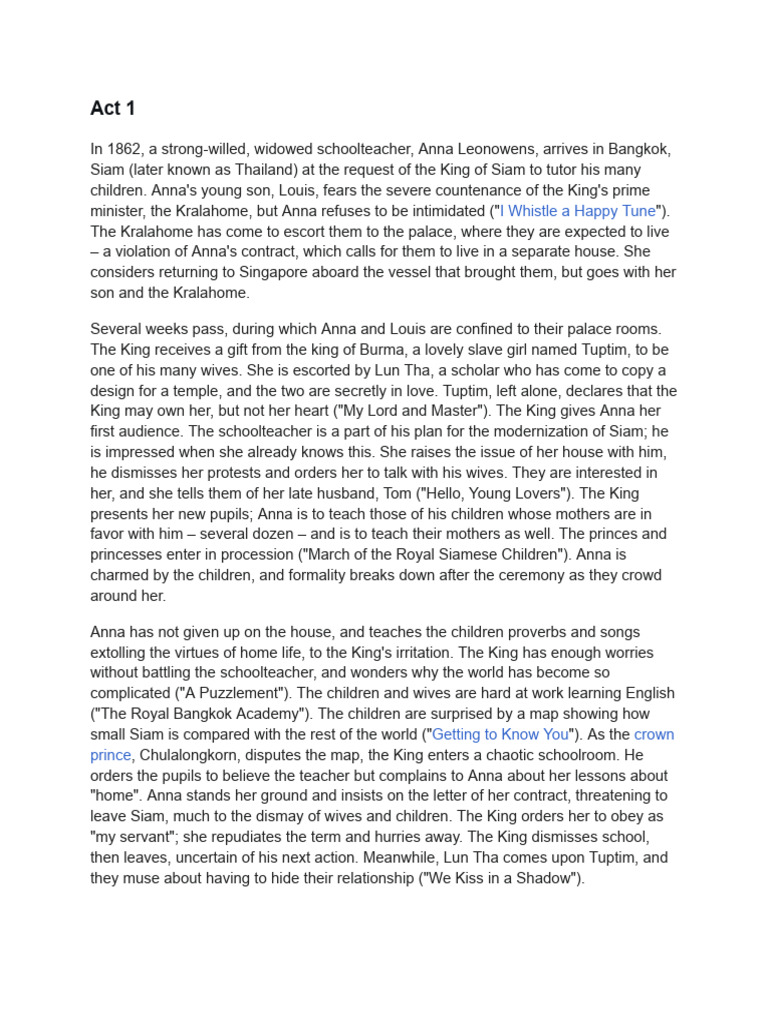 Act 1

In 1862, a strong-willed, widowed schoolteacher, Anna Leonowens, arrives in Bangkok, Siam (later known as Thailand) at the request of the King of Siam to tutor his many children. Anna's young son, Louis, fears the severe countenance of the King's prime minister, the Kralahome, but Anna refuses to be intimidated ("I Whistle a Happy Tune"). The Kralahome has come to escort them to the palace, where they are expected to live – a violation of Anna's contract, which calls for them to live in a separate house. She considers returning to Singapore aboard the vessel that brought them, but goes with her son and the Kralahome.

Several weeks pass, during which Anna and Louis are confined to their palace rooms. The King receives a gift from the king of Burma, a lovely slave girl named Tuptim, to be one of his many wives. She is escorted by Lun Tha, a scholar who has come to copy a design for a temple, and the two are secretly in love. Tuptim, left alone, declares that the King may own her, but not her heart ("My Lord and Master"). The King gives Anna her first audience. The schoolteacher is a part of his plan for the modernization of Siam; he is impressed when she already knows this. She raises the issue of her house with him, he dismisses her protests and orders her to talk with his wives. They are interested in her, and she tells them of her late husband, Tom ("Hello, Young Lovers"). The King presents her new pupils; Anna is to teach those of his children whose mothers are in favor with him – several dozen – and is to teach their mothers as well. The princes and princesses enter in procession ("March of the Royal Siamese Children"). Anna is charmed by the children, and formality breaks down after the ceremony as they crowd around her.

Anna has not given up on the house, and teaches the children proverbs and songs extolling the virtues of home life, to the King's irritation. The King has enough worries without battling the schoolteacher, and wonders why the world has become so complicated ("A Puzzlement"). The children and wives are hard at work learning English ("The Royal Bangkok Academy"). The children are surprised by a map showing how small Siam is compared with the rest of the world ("Getting to Know You"). As the crown prince, Chulalongkorn, disputes the map, the King enters a chaotic schoolroom. He orders the pupils to believe the teacher but complains to Anna about her lessons about "home". Anna stands her ground and insists on the letter of her contract, threatening to leave Siam, much to the dismay of wives and children. The King orders her to obey as "my servant"; she repudiates the term and hurries away. The King dismisses school, then leaves, uncertain of his next action. Meanwhile, Lun Tha comes upon Tuptim, and they muse about having to hide their relationship ("We Kiss in a Shadow").